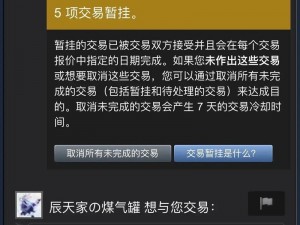 5 项交易暂挂。

暂挂的交易已被交易双方接受并且会在每个交易报价中指定的日期完成。如果您未作出这些交易或想要取消这些交易，您可以通过取消所有未完成的交易（包括暂挂和待处理的交易）来达成目的。取消未完成的交易会产生 7 天的交易冷却时间。

取消所有未完成的交易

交易暂挂是什么？

辰天家の煤气罐 想与您交易：